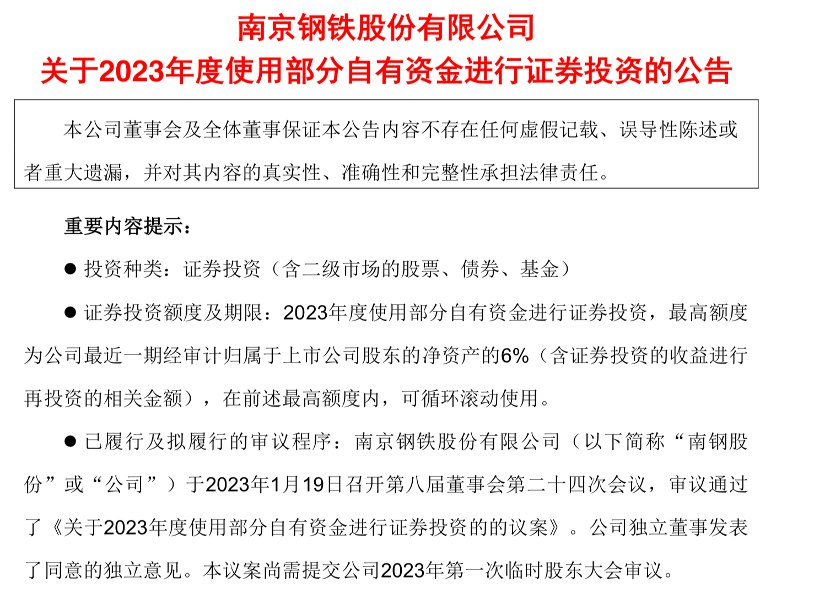 南京钢铁股份有限公司
关于2023年度使用部分自有资金进行证券投资的公告

本公司董事会及全体董事保证本公告内容不存在任何虚假记载、误导性陈述或者重大遗漏，并对其内容的真实性、准确性和完整性承担法律责任。

重要内容提示：

● 投资种类：证券投资（含二级市场的股票、债券、基金）

● 证券投资额度及期限：2023年度使用部分自有资金进行证券投资，最高额度为公司最近一期经审计归属于上市公司股东的净资产的6%（含证券投资的收益进行再投资的相关金额），在前述最高额度内，可循环滚动使用。

● 已履行及拟履行的审议程序：南京钢铁股份有限公司（以下简称“南钢股份”或“公司”）于2023年1月19日召开第八届董事会第二十四次会议，审议通过了《关于2023年度使用部分自有资金进行证券投资的的议案》。公司独立董事发表了同意的独立意见。本议案尚需提交公司2023年第一次临时股东大会审议。